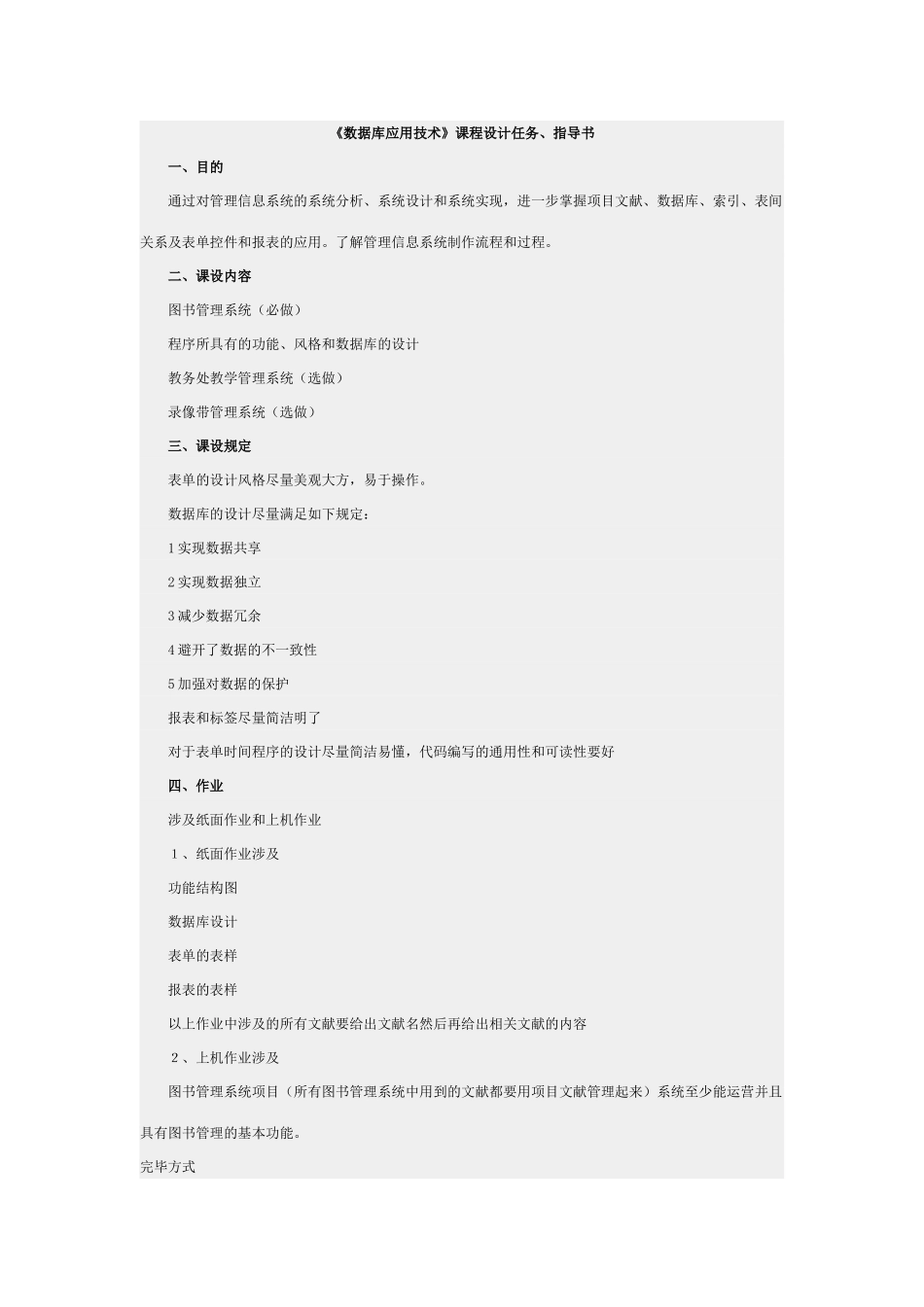 《数据库应用技术》课程设计任务、指导书

一、目的

通过对管理信息系统的系统分析、系统设计和系统实现，进一步掌握项目文献、数据库、索引、表间关系及表单控件和报表的应用。了解管理信息系统制作流程和过程。

二、课设内容

图书管理系统（必做）

程序所具有的功能、风格和数据库的设计

教务处教学管理系统（选做）

录像带管理系统（选做）

三、课设规定

表单的设计风格尽量美观大方，易于操作。

数据库的设计尽量满足如下规定：

1 实现数据共享

2 实现数据独立

3 减少数据冗余

4 避开了数据的不一致性

5 加强对数据的保护

报表和标签尽量简洁明了

对于表单时间程序的设计尽量简洁易懂，代码编写的通用性和可读性要好

四、作业

涉及纸面作业和上机作业

1 、纸面作业涉及

功能结构图

数据库设计

表单的表样

报表的表样

以上作业中涉及的所有文献要给出文献名然后再给出相关文献的内容

2 、上机作业涉及

图书管理系统项目（所有图书管理系统中用到的文献都要用项目文献管理起来）系统至少能运营并且具有图书管理的基本功能。

完毕方式